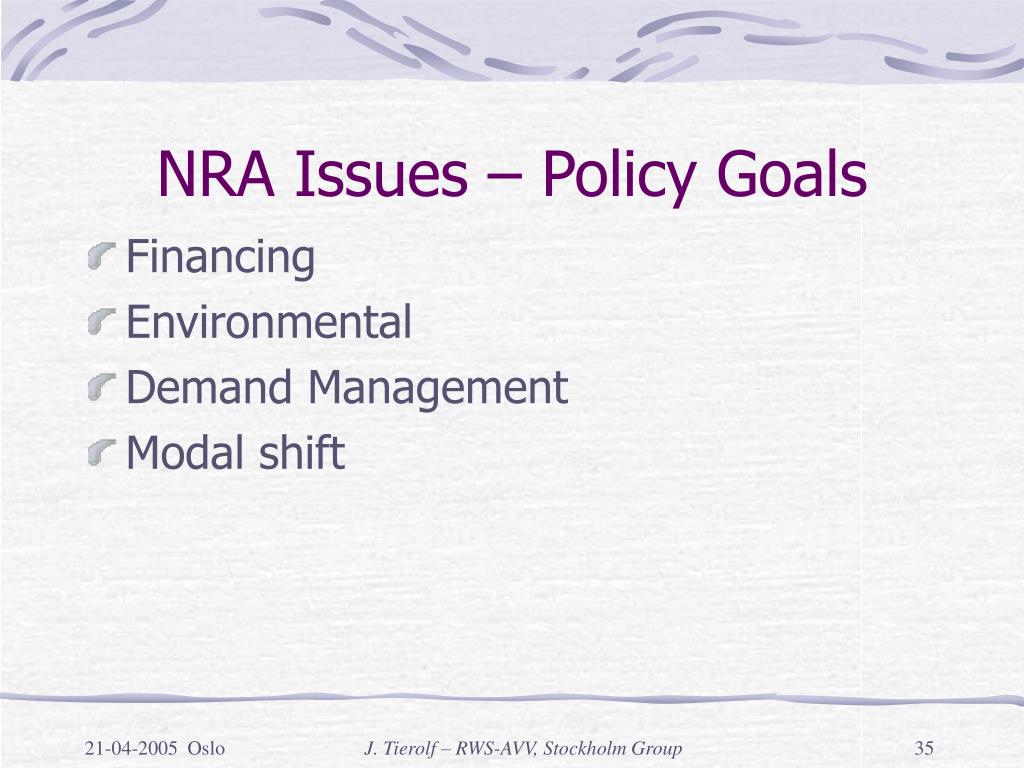 NRA Issues – Policy Goals

Financing
Environmental
Demand Management
Modal shift

21-04-2005 Oslo
J. Tierolf – RWS-AVV, Stockholm Group
35